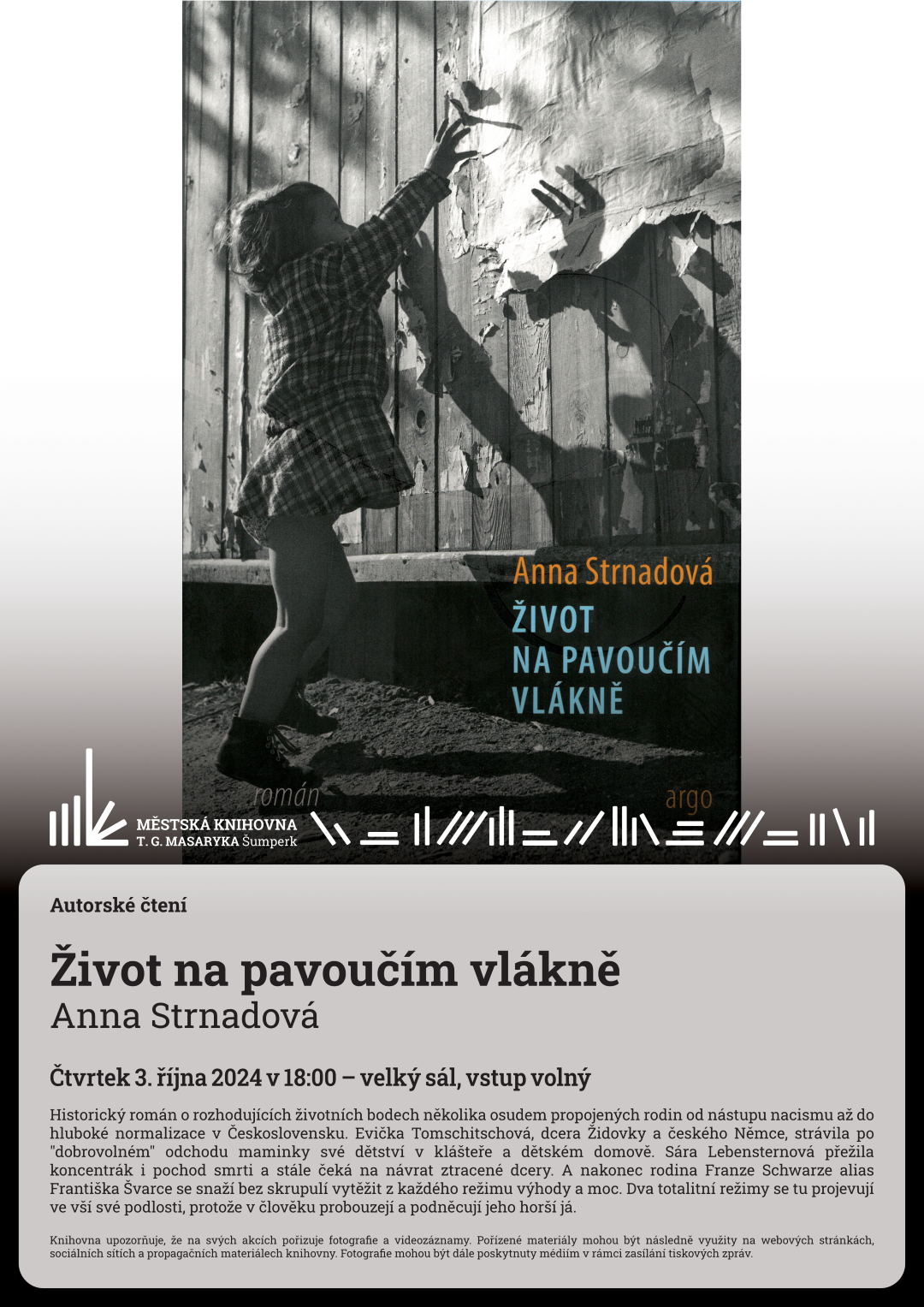 Anna Strnadová

ŽIVOT
NA PAVOUČÍM
VLÁKNĚ

román

argo

MĚSTSKÁ KNIHOVNA
T. G. MASARYKA Šumperk

Autorské čtení

Život na pavoučím vlákně
Anna Strnadová

Čtvrtek 3. října 2024 v 18:00 – velký sál, vstup volný

Historický román o rozhodujících životních bodech několika osudem propojených rodin od nástupu nacismu až do hluboké normalizace v Československu. Evička Tomschitschová, dcera Židovky a českého Němce, strávila po "dobrovolném" odchodu maminky své dětství v klášteře a dětském domově. Sára Lebensternová přežila koncentrák i pochod smrti a stále čeká na návrat ztracené dcery. A nakonec rodina Franze Schwarze alias Františka Švarce se snaží bez skrupulí vytěžit z každého režimu výhody a moc. Dva totalitní režimy se tu projevují ve vší své podlosti, protože v člověku probouzejí a podněcují jeho horší já.

Knihovna upozorňuje, že na svých akcích pořizuje fotografie a videozáznamy. Pořízené materiály mohou být následně využity na webových stránkách, sociálních sítích a propagačních materiálech knihovny. Fotografie mohou být dále poskytnuty médiím v rámci zasílání tiskových zpráv.